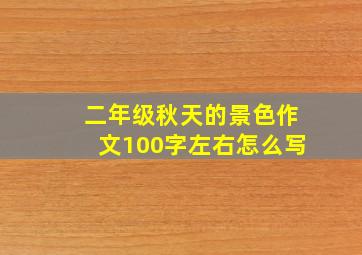 二年级秋天的景色作文100字左右怎么写